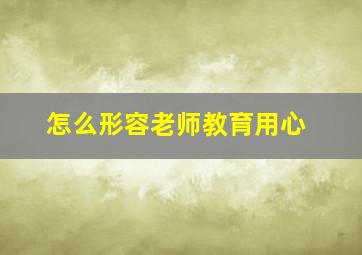 怎么形容老师教育用心